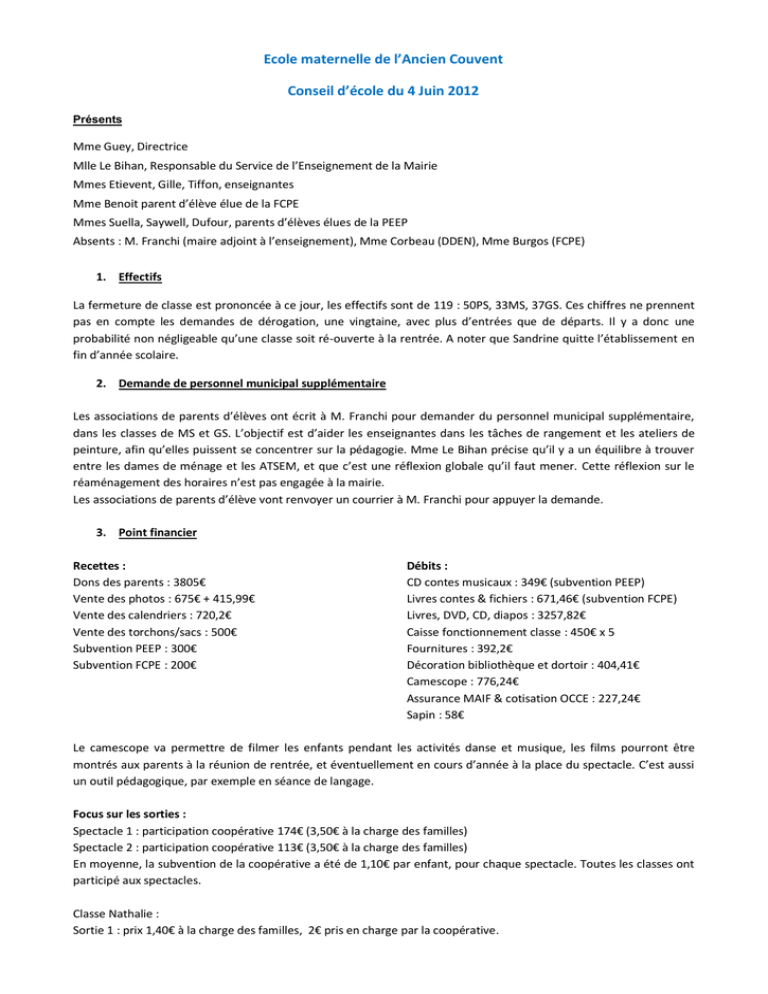 Ecole maternelle de l'Ancien Couvent

Conseil d'école du 4 Juin 2012

Présents

Mme Guey, Directrice

Mlle Le Bihan, Responsable du Service de l'Enseignement de la Mairie

Mmes Etievent, Gille, Tiffon, enseignantes

Mme Benoit parent d'élève élue de la FCPE

Mmes Suella, Saywell, Dufour, parents d'élèves élues de la PEEP

Absents : M. Franchi (maire adjoint à l'enseignement), Mme Corbeau (DDEN), Mme Burgos (FCPE)

1. Effectifs

La fermeture de classe est prononcée à ce jour, les effectifs sont de 119 : 50PS, 33MS, 37GS. Ces chiffres ne prennent pas en compte les demandes de dérogation, une vingtaine, avec plus d'entrées que de départs. Il y a donc une probabilité non négligeable qu'une classe soit ré-ouverte à la rentrée. A noter que Sandrine quitte l'établissement en fin d'année scolaire.

2. Demande de personnel municipal supplémentaire

Les associations de parents d'élèves ont écrit à M. Franchi pour demander du personnel municipal supplémentaire, dans les classes de MS et GS. L'objectif est d'aider les enseignantes dans les tâches de rangement et les ateliers de peinture, afin qu'elles puissent se concentrer sur la pédagogie. Mme Le Bihan précise qu'il y a un équilibre à trouver entre les dames de ménage et les ATSEM, et que c'est une réflexion globale qu'il faut mener. Cette réflexion sur le réaménagement des horaires n'est pas engagée à la mairie.
Les associations de parents d'élève vont renvoyer un courrier à M. Franchi pour appuyer la demande.

3. Point financier

Recettes :
Dons des parents : 3805€
Vente des photos : 675€ + 415,99€
Vente des calendriers : 720,2€
Vente des torchons/sacs : 500€
Subvention PEEP : 300€
Subvention FCPE : 200€

Débits :
CD contes musicaux : 349€ (subvention PEEP)
Livres contes & fichiers : 671,46€ (subvention FCPE)
Livres, DVD, CD, diapos : 3257,82€
Caisse fonctionnement classe : 450€ x 5
Fournitures : 392,2€
Décoration bibliothèque et dortoir : 404,41€
Camescope : 776,24€
Assurance MAIF & cotisation OCCE : 227,24€
Sapin : 58€

Le camescope va permettre de filmer les enfants pendant les activités danse et musique, les films pourront être montrés aux parents à la réunion de rentrée, et éventuellement en cours d'année à la place du spectacle. C'est aussi un outil pédagogique, par exemple en séance de langage.

Focus sur les sorties :
Spectacle 1 : participation coopérative 174€ (3,50€ à la charge des familles)
Spectacle 2 : participation coopérative 113€ (3,50€ à la charge des familles)
En moyenne, la subvention de la coopérative a été de 1,10€ par enfant, pour chaque spectacle. Toutes les classes ont participé aux spectacles.

Classe Nathalie :
Sortie 1 : prix 1,40€ à la charge des familles, 2€ pris en charge par la coopérative.